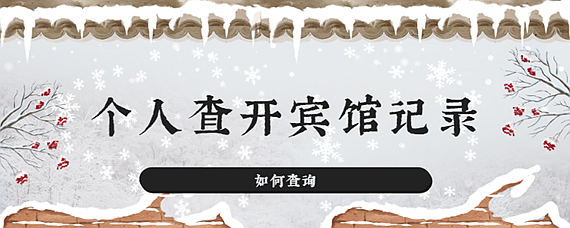 个人查开宾馆记录

如何查询